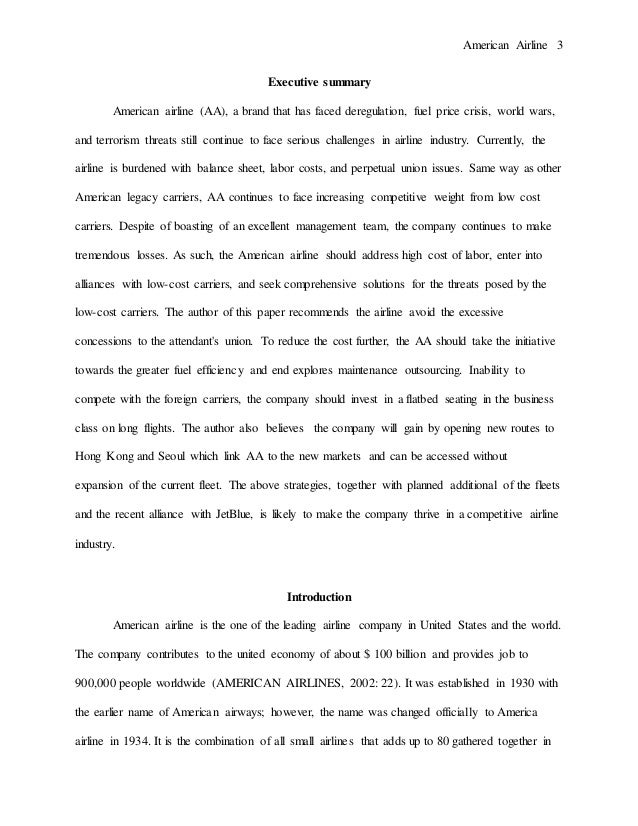 American Airline 3

Executive summary

American airline (AA), a brand that has faced deregulation, fuel price crisis, world wars, and terrorism threats still continue to face serious challenges in airline industry. Currently, the airline is burdened with balance sheet, labor costs, and perpetual union issues. Same way as other American legacy carriers, AA continues to face increasing competitive weight from low cost carriers. Despite of boasting of an excellent management team, the company continues to make tremendous losses. As such, the American airline should address high cost of labor, enter into alliances with low-cost carriers, and seek comprehensive solutions for the threats posed by the low-cost carriers. The author of this paper recommends the airline avoid the excessive concessions to the attendant's union. To reduce the cost further, the AA should take the initiative towards the greater fuel efficiency and end explores maintenance outsourcing. Inability to compete with the foreign carriers, the company should invest in a flatbed seating in the business class on long flights. The author also believes the company will gain by opening new routes to Hong Kong and Seoul which link AA to the new markets and can be accessed without expansion of the current fleet. The above strategies, together with planned additional of the fleets and the recent alliance with JetBlue, is likely to make the company thrive in a competitive airline industry.

Introduction

American airline is the one of the leading airline company in United States and the world. The company contributes to the united economy of about $ 100 billion and provides job to 900,000 people worldwide (AMERICAN AIRLINES, 2002: 22). It was established in 1930 with the earlier name of American airways; however, the name was changed officially to America airline in 1934. It is the combination of all small airlines that adds up to 80 gathered together in